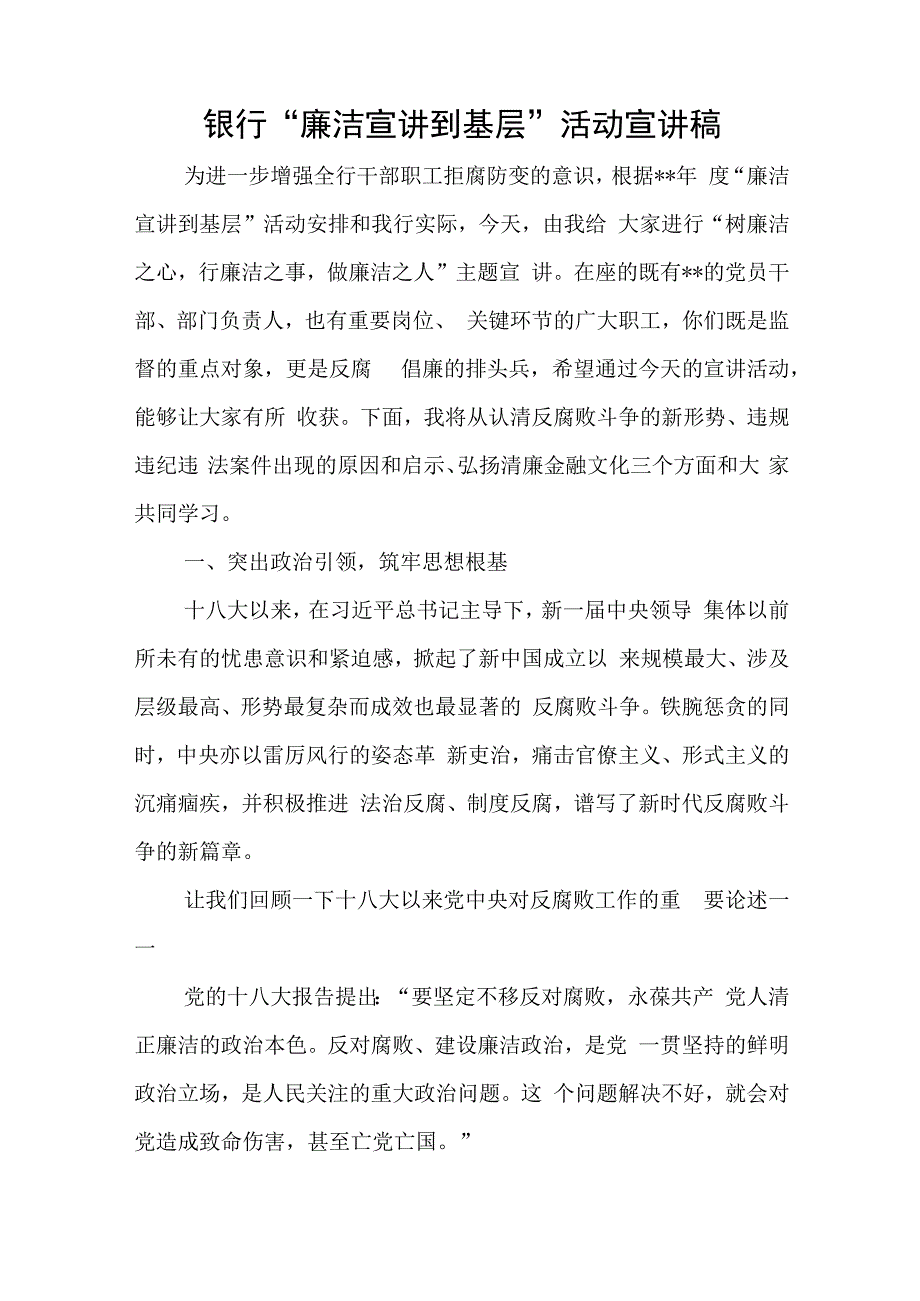 银行“廉洁宣讲到基层”活动宣讲稿

为进一步增强全行干部职工拒腐防变的意识，根据**年 度“廉洁宣讲到基层”活动安排和我行实际，今天，由我给 大家进行“树廉洁之心，行廉洁之事，做廉洁之人”主题宣 讲。在座的既有**的党员干部、部门负责人，也有重要岗位、 关键环节的广大职工，你们既是监督的重点对象，更是反腐 倡廉的排头兵，希望通过今天的宣讲活动，能够让大家有所 收获。下面，我将从认清反腐败斗争的新形势、违规违纪违 法案件出现的原因和启示、弘扬清廉金融文化三个方面和大 家共同学习。

一、突出政治引领，筑牢思想根基

十八大以来，在习近平总书记主导下，新一届中央领导 集体以前所未有的忧患意识和紧迫感，掀起了新中国成立以 来规模最大、涉及层级最高、形势最复杂而成效也最显著的 反腐败斗争。铁腕惩贪的同时，中央亦以雷厉风行的姿态革 新吏治，痛击官僚主义、形式主义的沉痛痼疾，并积极推进 法治反腐、制度反腐，谱写了新时代反腐败斗争的新篇章。

让我们回顾一下十八大以来党中央对反腐败工作的重 要论述一一

党的十八大报告提出：“要坚定不移反对腐败，永葆共产 党人清正廉洁的政治本色。反对腐败、建设廉洁政治，是党 一贯坚持的鲜明政治立场，是人民关注的重大政治问题。这 个问题解决不好，就会对党造成致命伤害，甚至亡党亡国。”